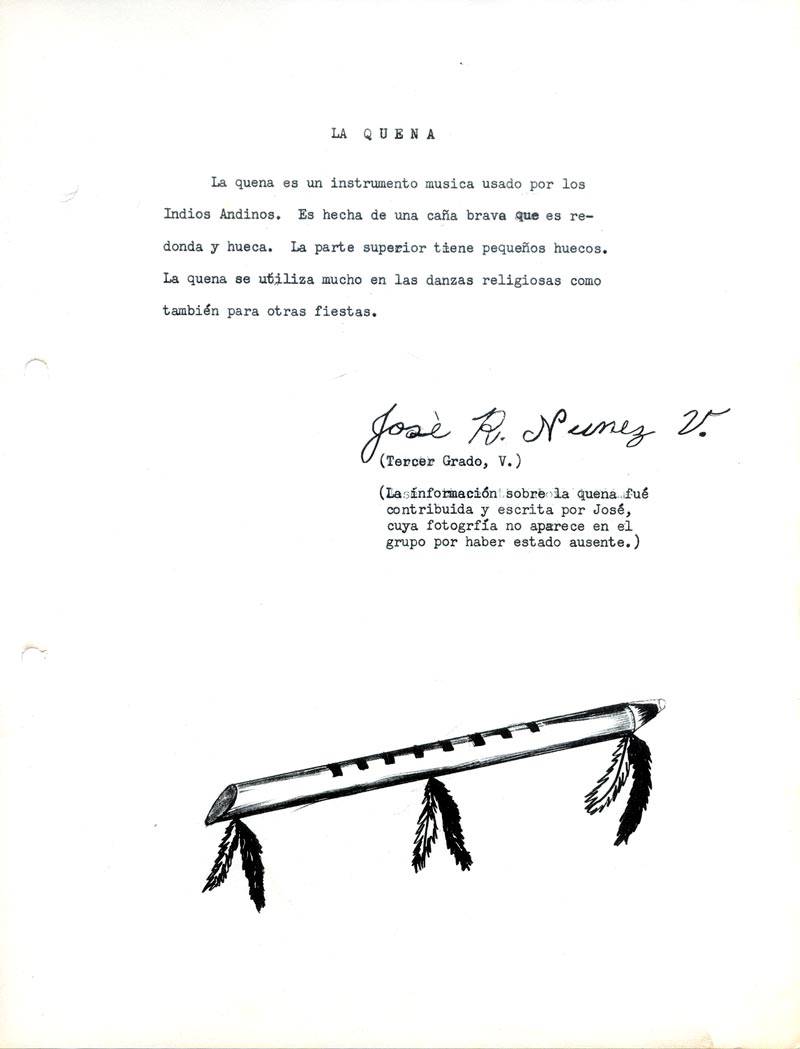 LA QUENA

La quena es un instrumento musica usado por los Indios Andinos. Es hecha de una caña brava que es redonda y hueca. La parte superior tiene pequeños huecos. La quena se utiliza mucho en las danzas religiosas como también para otras fiestas.

Josè R. Nunez V.

(Tercer Grado, V.)

(La información sobre la quena fué contribuida y escrita por José, cuya fotogrfía no aparece en el grupo por haber estado ausente.)